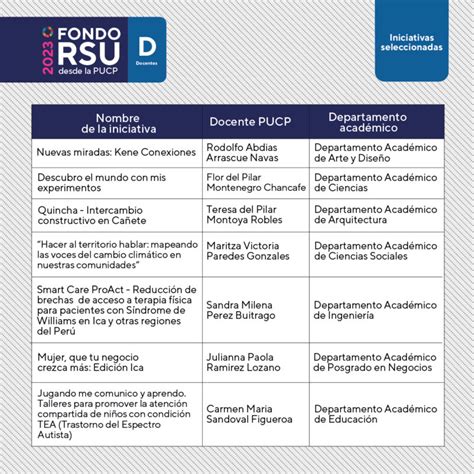 2023 FONDO RSU desde la PUCP

D Docentes

Iniciativas seleccionadas

| Nombre de la iniciativa | Docente PUCP | Departamento académico |
|---|---|---|
| Nuevas miradas: Kene Conexiones | Rodolfo Abdias Arrascue Navas | Departamento Académico de Arte y Diseño |
| Descubro el mundo con mis experimentos | Flor del Pilar Montenegro Chancafe | Departamento Académico de Ciencias |
| Quincha - Intercambio constructivo en Cañete | Teresa del Pilar Montoya Robles | Departamento Académico de Arquitectura |
| "Hacer al territorio hablar: mapeando las voces del cambio climático en nuestras comunidades" | Maritza Victoria Paredes Gonzales | Departamento Académico de Ciencias Sociales |
| Smart Care ProAct - Reducción de brechas de acceso a terapia física para pacientes con Síndrome de Williams en Ica y otras regiones del Perú | Sandra Milena Perez Buitrago | Departamento Académico de Ingeniería |
| Mujer, que tu negocio crezca más: Edición Ica | Julianna Paola Ramirez Lozano | Departamento Académico de Posgrado en Negocios |
| Jugando me comunico y aprendo. Talleres para promover la atención compartida de niños con condición TEA (Trastorno del Espectro Autista) | Carmen Maria Sandoval Figueroa | Departamento Académico de Educación |